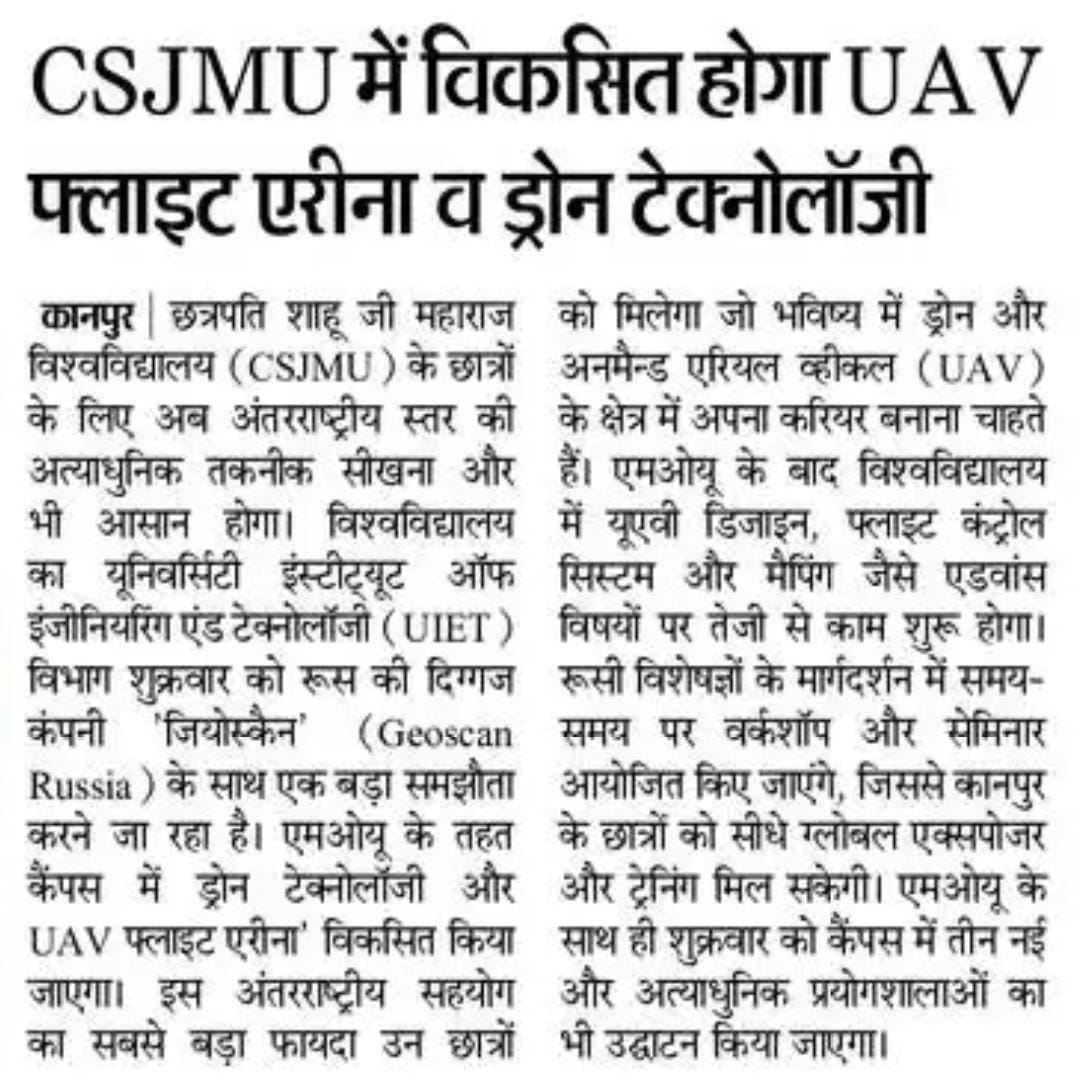 CSJMU में विकसित होगा UAV फ्लाइट एरीना व ड्रोन टेक्नोलॉजी

कानपुर | छत्रपति शाहू जी महाराज विश्वविद्यालय (CSJMU) के छात्रों के लिए अब अंतरराष्ट्रीय स्तर की अत्याधुनिक तकनीक सीखना और भी आसान होगा। विश्वविद्यालय का यूनिवर्सिटी इंस्टीट्यूट ऑफ इंजीनियरिंग एंड टेक्नोलॉजी (UIET) विभाग शुक्रवार को रूस की दिग्गज कंपनी 'जियोस्कैन' (Geoscan Russia) के साथ एक बड़ा समझौता करने जा रहा है। एमओयू के तहत कैंपस में ड्रोन टेक्नोलॉजी और UAV फ्लाइट एरीना' विकसित किया जाएगा। इस अंतरराष्ट्रीय सहयोग का सबसे बड़ा फायदा उन छात्रों को मिलेगा जो भविष्य में ड्रोन और अनमैन्ड एरियल व्हीकल (UAV) के क्षेत्र में अपना करियर बनाना चाहते हैं। एमओयू के बाद विश्वविद्यालय में यूएवी डिजाइन, फ्लाइट कंट्रोल सिस्टम और मैपिंग जैसे एडवांस विषयों पर तेजी से काम शुरू होगा। रूसी विशेषज्ञों के मार्गदर्शन में समय-समय पर वर्कशॉप और सेमिनार आयोजित किए जाएंगे, जिससे कानपुर के छात्रों को सीधे ग्लोबल एक्सपोजर और ट्रेनिंग मिल सकेगी। एमओयू के साथ ही शुक्रवार को कैंपस में तीन नई और अत्याधुनिक प्रयोगशालाओं का भी उद्घाटन किया जाएगा।